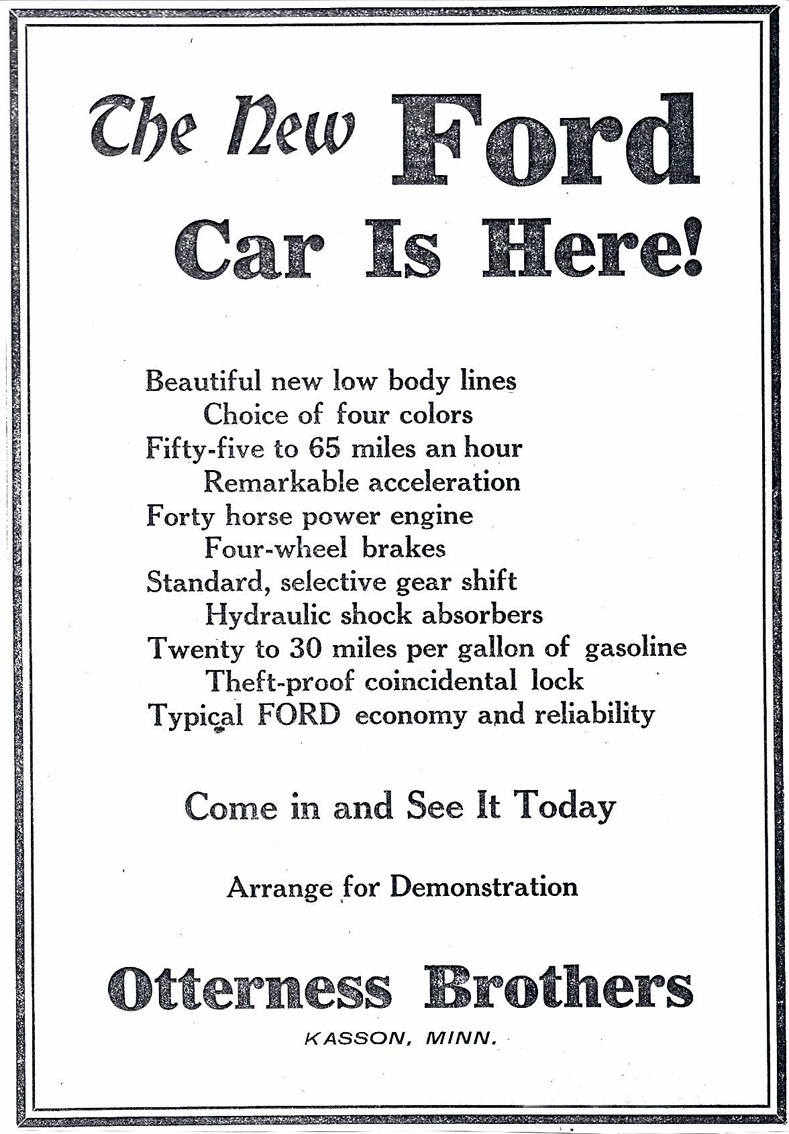 The New Ford Car Is Here!

Beautiful new low body lines
Choice of four colors
Fifty-five to 65 miles an hour
Remarkable acceleration
Forty horse power engine
Four-wheel brakes
Standard, selective gear shift
Hydraulic shock absorbers
Twenty to 30 miles per gallon of gasoline
Theft-proof coincidental lock
Typical FORD economy and reliability

Come in and See It Today

Arrange for Demonstration

Otterness Brothers

KASSON, MINN.